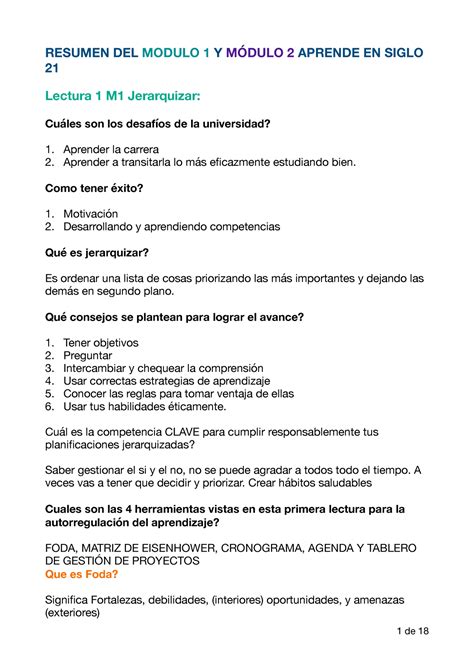 RESUMEN DEL MODULO 1 Y MÓDULO 2 APRENDE EN SIGLO 21

Lectura 1 M1 Jerarquizar:

Cuáles son los desafíos de la universidad?

1. Aprender la carrera
2. Aprender a transitarla lo más eficazmente estudiando bien.

Como tener éxito?

1. Motivación
2. Desarrollando y aprendiendo competencias

Qué es jerarquizar?

Es ordenar una lista de cosas priorizando las más importantes y dejando las demás en segundo plano.

Qué consejos se plantean para lograr el avance?

1. Tener objetivos
2. Preguntar
3. Intercambiar y chequear la comprensión
4. Usar correctas estrategias de aprendizaje
5. Conocer las reglas para tomar ventaja de ellas
6. Usar tus habilidades éticamente.

Cuál es la competencia CLAVE para cumplir responsablemente tus planificaciones jerarquizadas?

Saber gestionar el si y el no, no se puede agradar a todos todo el tiempo. A veces vas a tener que decidir y priorizar. Crear hábitos saludables

Cuales son las 4 herramientas vistas en esta primera lectura para la autorregulación del aprendizaje?

FODA, MATRIZ DE EISENHOWER, CRONOGRAMA, AGENDA Y TABLERO DE GESTIÓN DE PROYECTOS
Que es Foda?

Significa Fortalezas, debilidades, (interiores) oportunidades, y amenazas (exteriores)

1 de 18